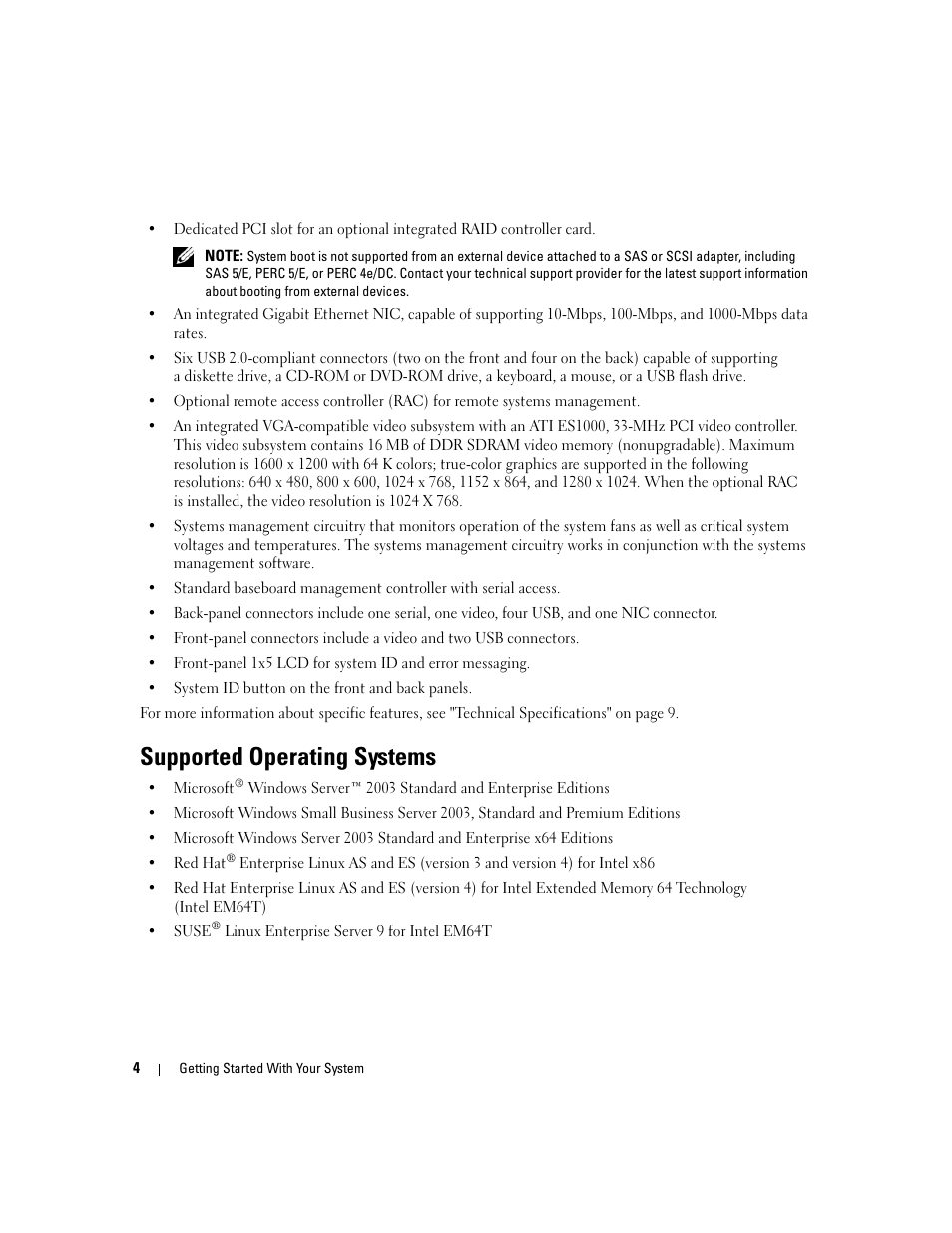 • Dedicated PCI slot for an optional integrated RAID controller card.

NOTE: System boot is not supported from an external device attached to a SAS or SCSI adapter, including SAS 5/E, PERC 5/E, or PERC 4e/DC. Contact your technical support provider for the latest support information about booting from external devices.

• An integrated Gigabit Ethernet NIC, capable of supporting 10-Mbps, 100-Mbps, and 1000-Mbps data rates.

• Six USB 2.0-compliant connectors (two on the front and four on the back) capable of supporting a diskette drive, a CD-ROM or DVD-ROM drive, a keyboard, a mouse, or a USB flash drive.

• Optional remote access controller (RAC) for remote systems management.

• An integrated VGA-compatible video subsystem with an ATI ES1000, 33-MHz PCI video controller. This video subsystem contains 16 MB of DDR SDRAM video memory (nonupgradable). Maximum resolution is 1600 x 1200 with 64 K colors; true-color graphics are supported in the following resolutions: 640 x 480, 800 x 600, 1024 x 768, 1152 x 864, and 1280 x 1024. When the optional RAC is installed, the video resolution is 1024 X 768.

• Systems management circuitry that monitors operation of the system fans as well as critical system voltages and temperatures. The systems management circuitry works in conjunction with the systems management software.

• Standard baseboard management controller with serial access.

• Back-panel connectors include one serial, one video, four USB, and one NIC connector.

• Front-panel connectors include a video and two USB connectors.

• Front-panel 1x5 LCD for system ID and error messaging.

• System ID button on the front and back panels.

For more information about specific features, see "Technical Specifications" on page 9.

Supported Operating Systems

• Microsoft® Windows Server™ 2003 Standard and Enterprise Editions

• Microsoft Windows Small Business Server 2003, Standard and Premium Editions

• Microsoft Windows Server 2003 Standard and Enterprise x64 Editions

• Red Hat® Enterprise Linux AS and ES (version 3 and version 4) for Intel x86

• Red Hat Enterprise Linux AS and ES (version 4) for Intel Extended Memory 64 Technology (Intel EM64T)

• SUSE® Linux Enterprise Server 9 for Intel EM64T

4 | Getting Started With Your System